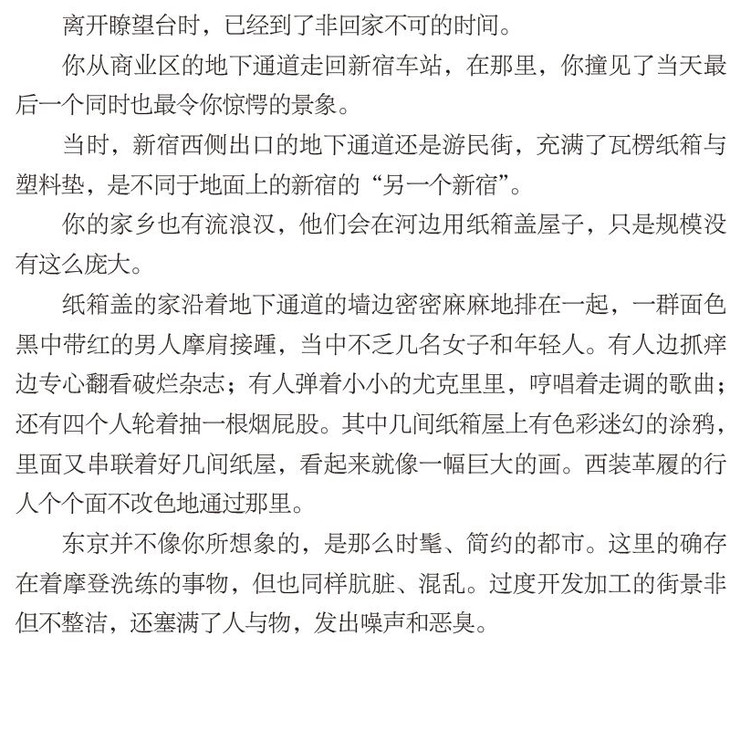 离开瞭望台时，已经到了非回家不可的时间。

你从商业区的地下通道走回新宿车站，在那里，你撞见了当天最后一个同时也最令你惊愕的景象。

当时，新宿西侧出口的地下通道还是游民街，充满了瓦楞纸箱与塑料垫，是不同于地面上的新宿的“另一个新宿”。

你的家乡也有流浪汉，他们会在河边用纸箱盖屋子，只是规模没有这么庞大。

纸箱盖的家沿着地下通道的墙边密密麻麻地排在一起，一群面色黑中带红的男人摩肩接踵，当中不乏几名女子和年轻人。有人边抓痒边专心翻看破烂杂志；有人弹着小小的尤克里里，哼唱着走调的歌曲；还有四个人轮着抽一根烟屁股。其中几间纸箱屋上有色彩迷幻的涂鸦，里面又串联着好几间纸屋，看起来就像一幅巨大的画。西装革履的行人个个面不改色地通过那里。

东京并不像你所想象的，是那么时髦、简约的都市。这里的确存在着摩登洗练的事物，但也同样肮脏、混乱。过度开发加工的街景非但不整洁，还塞满了人与物，发出噪声和恶臭。